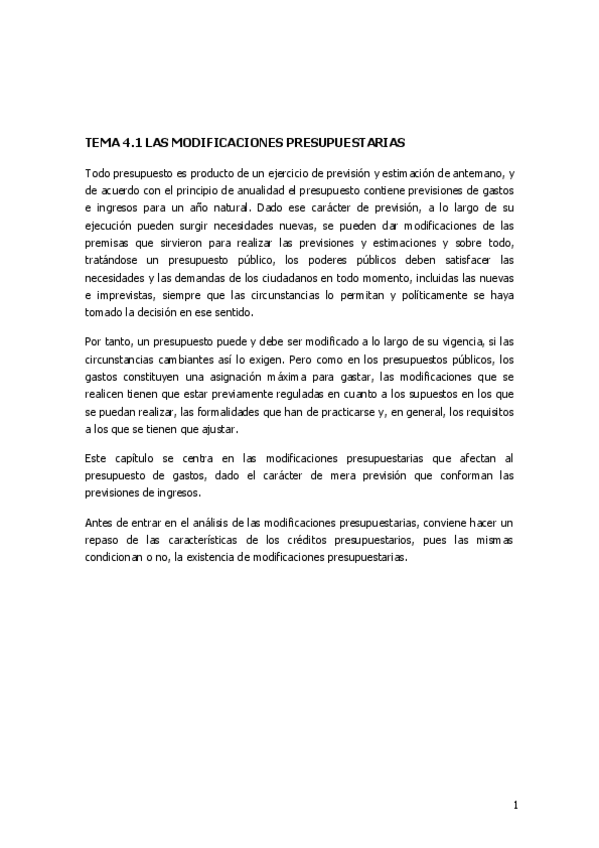 TEMA 4.1 LAS MODIFICACIONES PRESUPUESTARIAS

Todo presupuesto es producto de un ejercicio de previsión y estimación de antemano, y de acuerdo con el principio de anualidad el presupuesto contiene previsiones de gastos e ingresos para un año natural. Dado ese carácter de previsión, a lo largo de su ejecución pueden surgir necesidades nuevas, se pueden dar modificaciones de las premisas que sirvieron para realizar las previsiones y estimaciones y sobre todo, tratándose un presupuesto público, los poderes públicos deben satisfacer las necesidades y las demandas de los ciudadanos en todo momento, incluidas las nuevas e imprevistas, siempre que las circunstancias lo permitan y políticamente se haya tomado la decisión en ese sentido.

Por tanto, un presupuesto puede y debe ser modificado a lo largo de su vigencia, si las circunstancias cambiantes así lo exigen. Pero como en los presupuestos públicos, los gastos constituyen una asignación máxima para gastar, las modificaciones que se realicen tienen que estar previamente reguladas en cuanto a los supuestos en los que se puedan realizar, las formalidades que han de practicarse y, en general, los requisitos a los que se tienen que ajustar.

Este capítulo se centra en las modificaciones presupuestarias que afectan al presupuesto de gastos, dado el carácter de mera previsión que conforman las previsiones de ingresos.

Antes de entrar en el análisis de las modificaciones presupuestarias, conviene hacer un repaso de las características de los créditos presupuestarios, pues las mismas condicionan o no, la existencia de modificaciones presupuestarias.

1